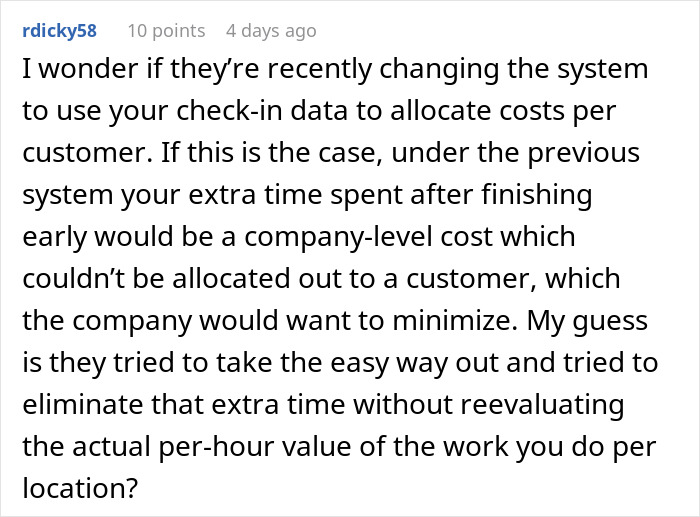 rdicky58 10 points 4 days ago

I wonder if they’re recently changing the system to use your check-in data to allocate costs per customer. If this is the case, under the previous system your extra time spent after finishing early would be a company-level cost which couldn’t be allocated out to a customer, which the company would want to minimize. My guess is they tried to take the easy way out and tried to eliminate that extra time without reevaluating the actual per-hour value of the work you do per location?